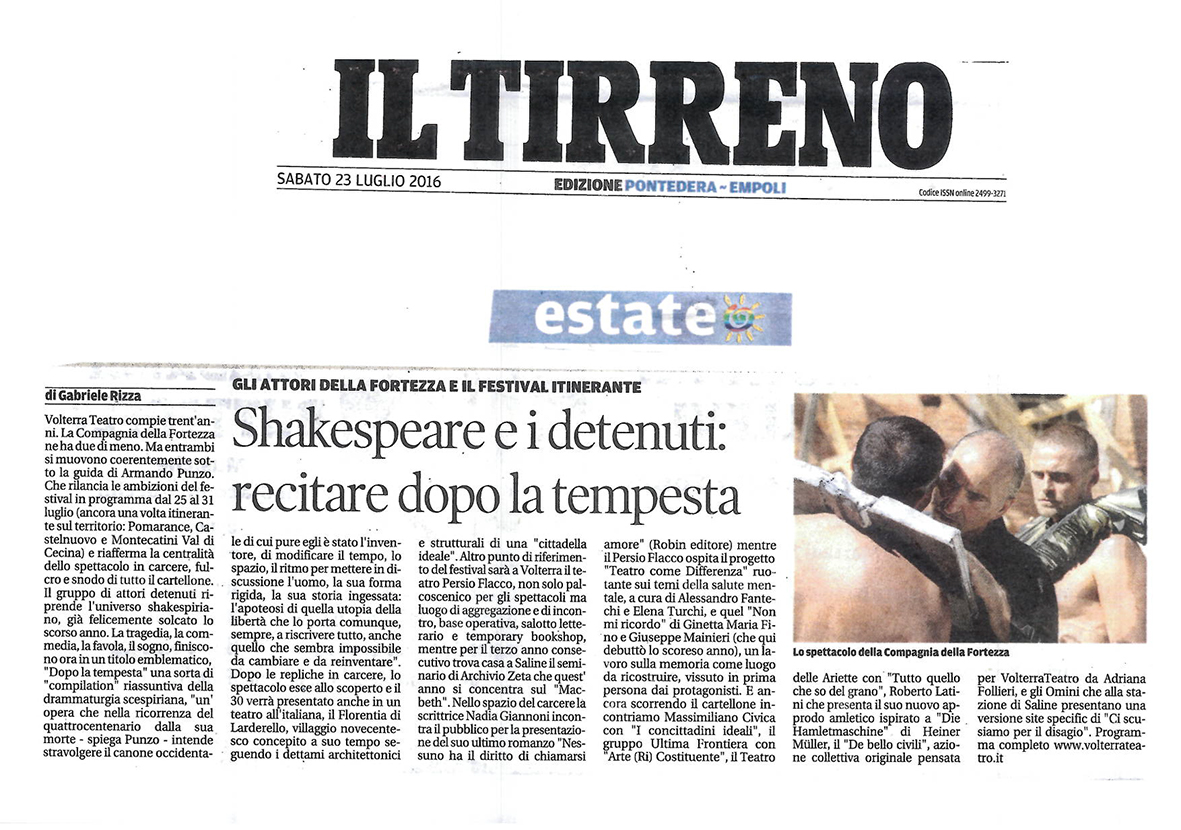 IL TIRRENO

SABATO 23 LUGLIO 2016

EDIZIONE PONTEDERA - EMPOLI

Codice ISSN online 2499-3271

estate

di Gabriele Rizza

GLI ATTORI DELLA FORTEZZA E IL FESTIVAL ITINERANTE

Shakespeare e i detenuti: recitare dopo la tempesta

Volterra Teatro compie trent'anni. La Compagnia della Fortezza ne ha due di meno. Ma entrambi si muovono coerentemente sotto la guida di Armando Punzo. Che rilancia le ambizioni del festival in programma dal 25 al 31 luglio (ancora una volta itinerante sul territorio: Pomarance, Castelnuovo e Montecatini Val di Cecina) e riafferma la centralità dello spettacolo in carcere, fulcro e snodo di tutto il cartellone. Il gruppo di attori detenuti riprende l'universo shakespiriano, già felicemente solcato lo scorso anno. La tragedia, la commedia, la favola, il sogno, finiscono ora in un titolo emblematico, "Dopo la tempesta" una sorta di "compilation" riassuntiva della drammaturgia scespiriana, "un' opera che nella ricorrenza del quattrocentenario dalla sua morte - spiega Punzo - intende stravolgere il canone occidentale di cui pure egli è stato l'inventore, di modificare il tempo, lo spazio, il ritmo per mettere in discussione l'uomo, la sua forma rigida, la sua storia ingessata: l'apoteosi di quella utopia della libertà che lo porta comunque, sempre, a riscrivere tutto, anche quello che sembra impossibile da cambiare e da reinventare". Dopo le repliche in carcere, lo spettacolo esce allo scoperto e il 30 verrà presentato anche in un teatro all'italiana, il Florentia di Larderello, villaggio novecentesco concepito a suo tempo seguendo i dettami architettonici e strutturali di una "cittadella ideale". Altro punto di riferimento del festival sarà a Volterra il teatro Persio Flacco, non solo palcoscenico per gli spettacoli ma luogo di aggregazione e di incontro, base operativa, salotto letterario e temporary bookshop, mentre per il terzo anno consecutivo trova casa a Saline il seminario di Archivio Zeta che quest' anno si concentra sul "Macbeth". Nello spazio del carcere la scrittrice Nadia Giannoni incontra il pubblico per la presentazione del suo ultimo romanzo "Nessuno ha il diritto di chiamarsi amore" (Robin editore) mentre il Persio Flacco ospita il progetto "Teatro come Differenza" ruotante sui temi della salute mentale, a cura di Alessandro Fantechi e Elena Turchi, e quel "Non mi ricordo" di Ginetta Maria Fino e Giuseppe Mainieri (che qui debuttò lo scoreso anno), un lavoro sulla memoria come luogo da ricostruire, vissuto in prima persona dai protagonisti. E ancora scorrendo il cartellone incontriamo Massimiliano Civica con "I concittadini ideali", il gruppo Ultima Frontiera con "Arte (Ri) Costituente", il Teatro delle Ariette con "Tutto quello che so del grano", Roberto Latini che presenta il suo nuovo approdo amletico ispirato a "Die Hamletmaschine" di Heiner Müller, il "De bello civili", azione collettiva originale pensata per VolterraTeatro da Adriana Follieri, e gli Omini che alla stazione di Saline presentano una versione site specific di "Ci scusiamo per il disagio". Programma completo www.volterrateatro.it

Lo spettacolo della Compagnia della Fortezza